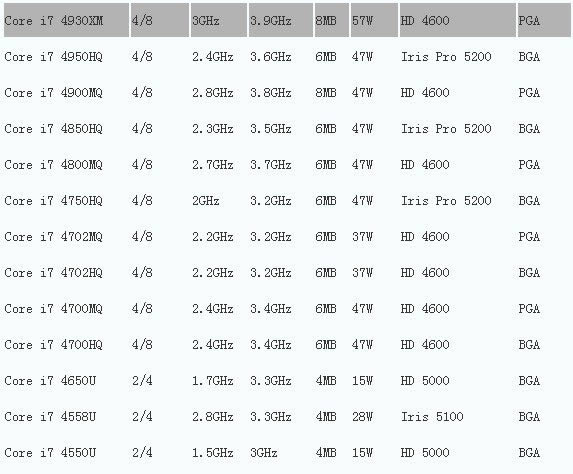 | Core i7 4930XM | 4/8 | 3GHz | 3.9GHz | 8MB | 57W | HD 4600 | PGA |
|---|---|---|---|---|---|---|---|
| Core i7 4950HQ | 4/8 | 2.4GHz | 3.6GHz | 6MB | 47W | Iris Pro 5200 | BGA |
| Core i7 4900MQ | 4/8 | 2.8GHz | 3.8GHz | 8MB | 47W | HD 4600 | PGA |
| Core i7 4850HQ | 4/8 | 2.3GHz | 3.5GHz | 6MB | 47W | Iris Pro 5200 | BGA |
| Core i7 4800MQ | 4/8 | 2.7GHz | 3.7GHz | 6MB | 47W | HD 4600 | PGA |
| Core i7 4750HQ | 4/8 | 2GHz | 3.2GHz | 6MB | 47W | Iris Pro 5200 | BGA |
| Core i7 4702MQ | 4/8 | 2.2GHz | 3.2GHz | 6MB | 37W | HD 4600 | PGA |
| Core i7 4702HQ | 4/8 | 2.2GHz | 3.2GHz | 6MB | 37W | HD 4600 | BGA |
| Core i7 4700MQ | 4/8 | 2.4GHz | 3.4GHz | 6MB | 47W | HD 4600 | PGA |
| Core i7 4700HQ | 4/8 | 2.4GHz | 3.4GHz | 6MB | 47W | HD 4600 | BGA |
| Core i7 4650U | 2/4 | 1.7GHz | 3.3GHz | 4MB | 15W | HD 5000 | BGA |
| Core i7 4558U | 2/4 | 2.8GHz | 3.3GHz | 4MB | 28W | Iris 5100 | BGA |
| Core i7 4550U | 2/4 | 1.5GHz | 3GHz | 4MB | 15W | HD 5000 | BGA |